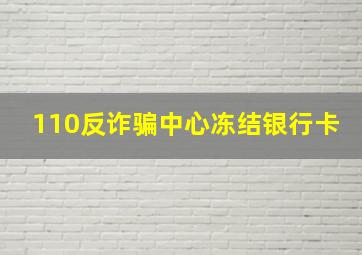 110反诈骗中心冻结银行卡